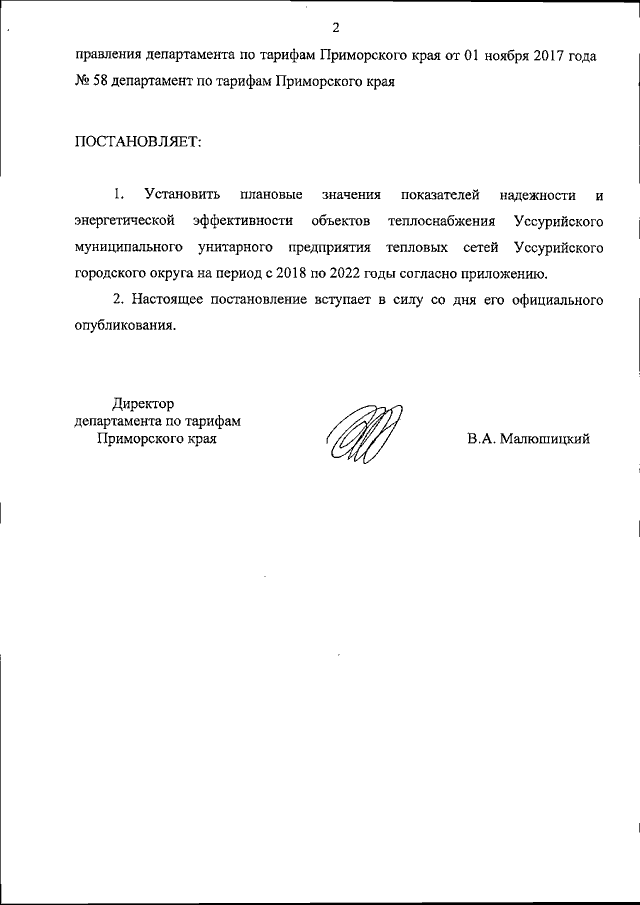 2

правления департамента по тарифам Приморского края от 01 ноября 2017 года № 58 департамент по тарифам Приморского края

ПОСТАНОВЛЯЕТ:

1. Установить плановые значения показателей надежности и энергетической эффективности объектов теплоснабжения Уссурийского муниципального унитарного предприятия тепловых сетей Уссурийского городского округа на период с 2018 по 2022 годы согласно приложению.

2. Настоящее постановление вступает в силу со дня его официального опубликования.

Директор
департамента по тарифам
Приморского края

В.А. Малюшицкий